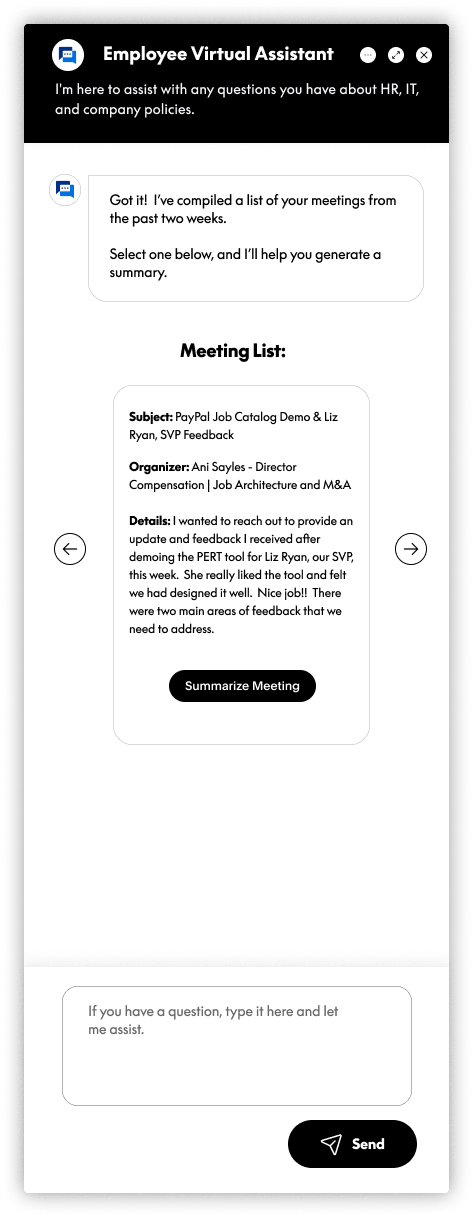 Employee Virtual Assistant

I'm here to assist with any questions you have about HR, IT, and company policies.

Got it! I've compiled a list of your meetings from the past two weeks.

Select one below, and I'll help you generate a summary.

Meeting List:

Subject: PayPal Job Catalog Demo & Liz Ryan, SVP Feedback

Organizer: Ani Sayles - Director Compensation | Job Architecture and M&A

Details: I wanted to reach out to provide an update and feedback I received after demoing the PERT tool for Liz Ryan, our SVP, this week. She really liked the tool and felt we had designed it well. Nice job!! There were two main areas of feedback that we need to address.

Summarize Meeting

If you have a question, type it here and let me assist.

Send